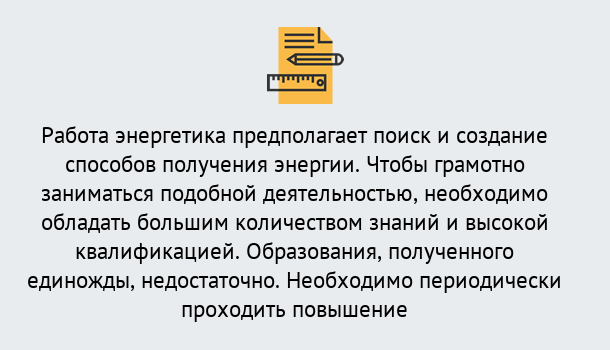 Работа энергетика предполагает поиск и создание способов получения энергии. Чтобы грамотно заниматься подобной деятельностью, необходимо обладать большим количеством знаний и высокой квалификацией. Образования, полученного единожды, недостаточно. Необходимо периодически проходить повышение